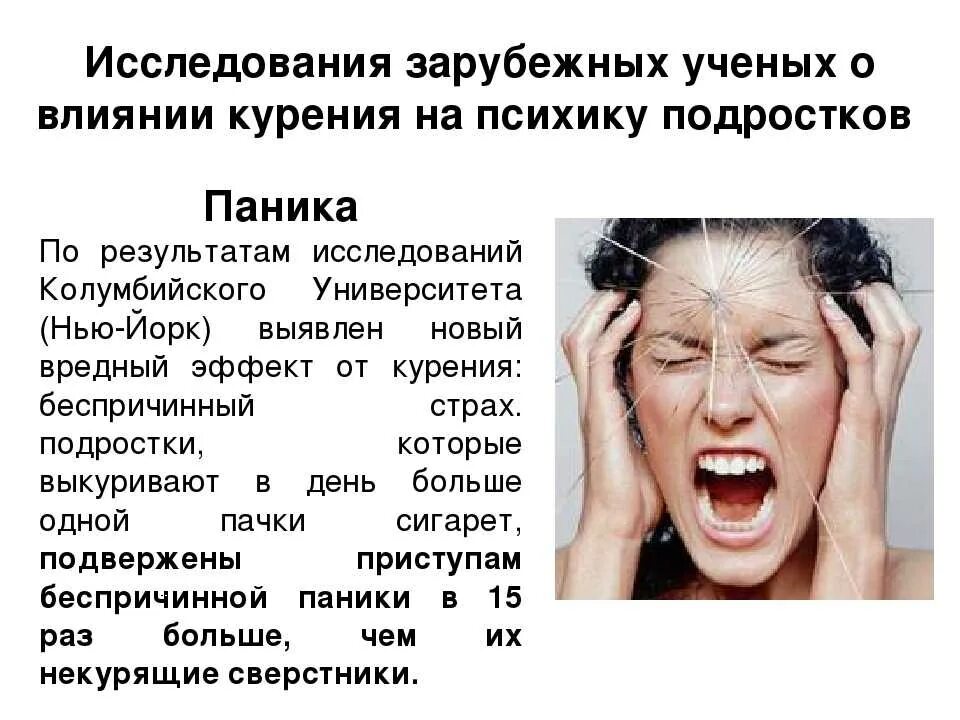 Исследования зарубежных ученых о влиянии курения на психику подростков

Паника

По результатам исследований Колумбийского Университета (Нью-Йорк) выявлен новый вредный эффект от курения: беспричинный страх. подростки, которые выкуривают в день больше одной пачки сигарет, подвержены приступам беспричинной паники в 15 раз больше, чем их некурящие сверстники.